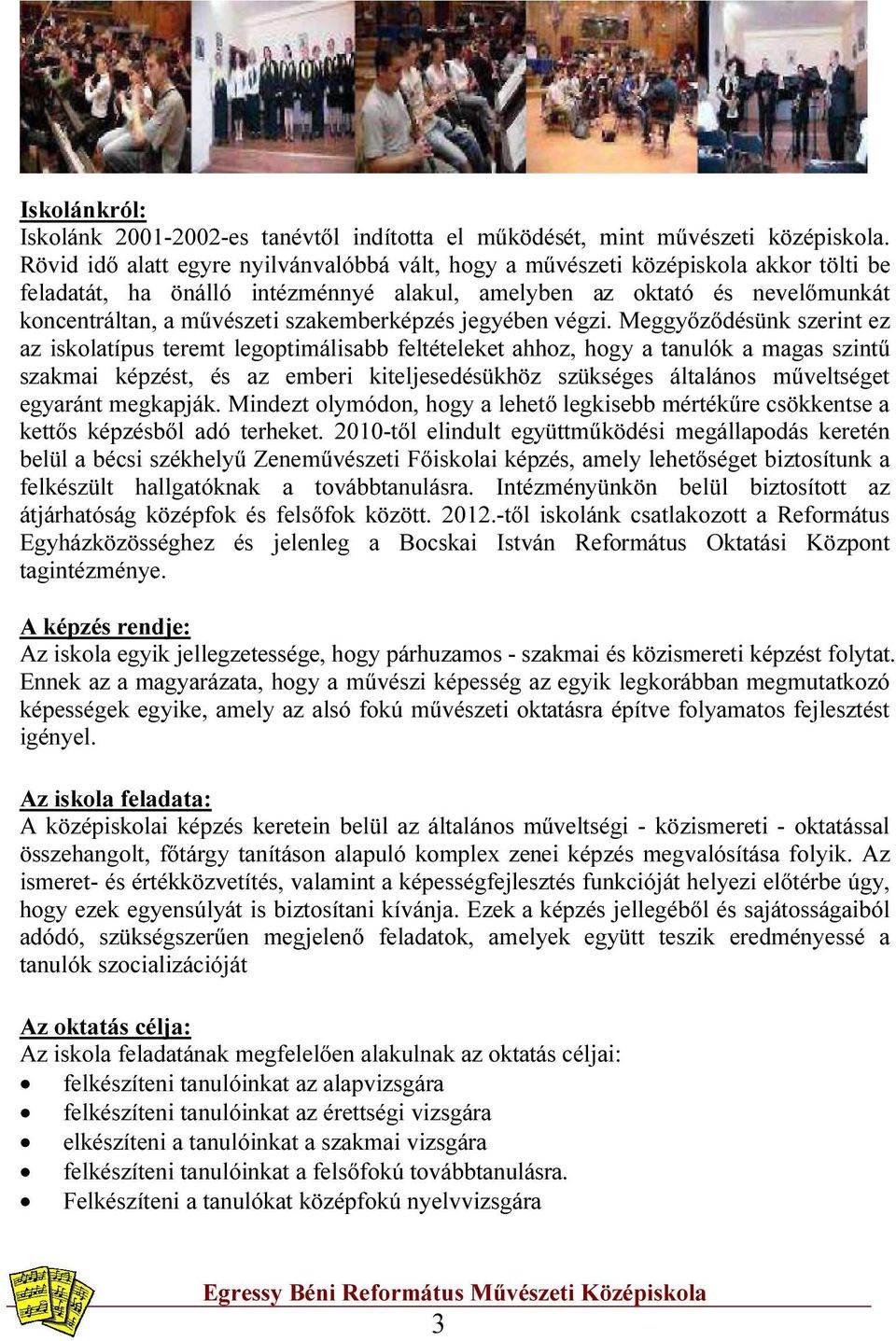 Iskolánkról:
Iskolánk 2001-2002-es tanévtől indította el működését, mint művészeti középiskola. Rövid idő alatt egyre nyilvánvalóbbá vált, hogy a művészeti középiskola akkor tölti be feladatát, ha önálló intézménnyé alakul, amelyben az oktató és nevelőmunkát koncentráltan, a művészeti szakemberképzés jegyében végzi. Meggyőződésünk szerint ez az iskolatípus teremt legoptimálisabb feltételeket ahhoz, hogy a tanulók a magas szintű szakmai képzést, és az emberi kiteljesedésükhöz szükséges általános műveltséget egyaránt megkapják. Mindezt olymódon, hogy a lehető legkisebb mértékűre csökkentse a kettős képzésből adó terheket. 2010-től elindult együttműködési megállapodás keretén belül a bécsi székhelyű Zeneművészeti Főiskolai képzés, amely lehetőséget biztosítunk a felkészült hallgatóknak a továbbtanulásra. Intézményünkön belül biztosított az átjárhatóság középfok és felsőfok között. 2012.-től iskolánk csatlakozott a Református Egyházközösséghez és jelenleg a Bocskai István Református Oktatási Központ tagintézménye.

A képzés rendje:
Az iskola egyik jellegzetessége, hogy párhuzamos - szakmai és közismereti képzést folytat. Ennek az a magyarázata, hogy a művészi képesség az egyik legkorábban megmutatkozó képességek egyike, amely az alsó fokú művészeti oktatásra építve folyamatos fejlesztést igényel.

Az iskola feladata:
A középiskolai képzés keretein belül az általános műveltségi - közismereti - oktatással összehangolt, főtárgy tanításon alapuló komplex zenei képzés megvalósítása folyik. Az ismeret- és értékközvetítés, valamint a képességfejlesztés funkcióját helyezi előtérbe úgy, hogy ezek egyensúlyát is biztosítani kívánja. Ezek a képzés jellegéből és sajátosságaiból adódó, szükségszerűen megjelenő feladatok, amelyek együtt teszik eredményessé a tanulók szocializációját

Az oktatás célja:
Az iskola feladatának megfelelően alakulnak az oktatás céljai:
• felkészíteni tanulóinkat az alapvizsgára
• felkészíteni tanulóinkat az érettségi vizsgára
• elkészíteni a tanulóinkat a szakmai vizsgára
• felkészíteni tanulóinkat a felsőfokú továbbtanulásra.
• Felkészíteni a tanulókat középfokú nyelvvizsgára

Egressy Béni Református Művészeti Középiskola
3